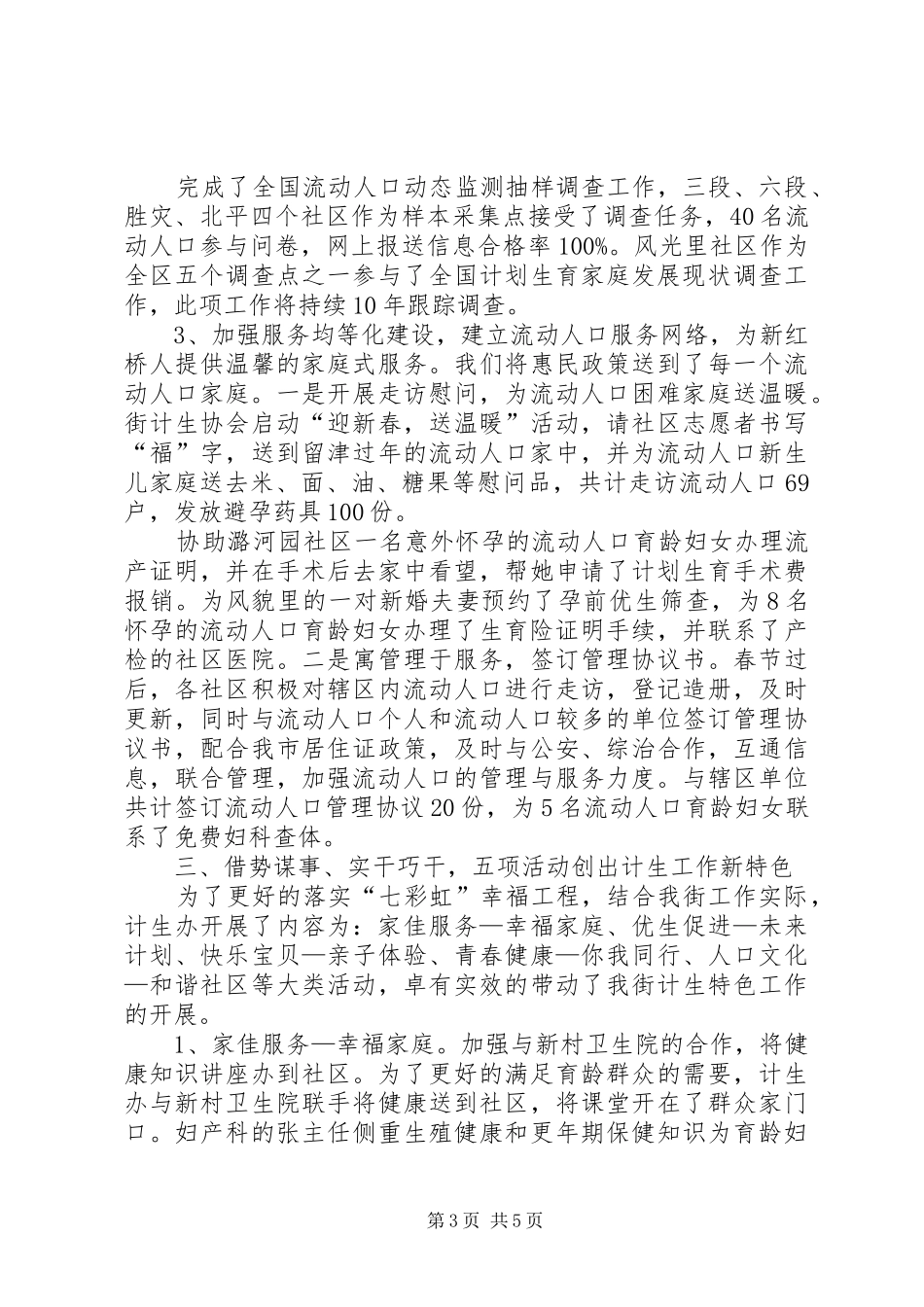 完成了全国流动人口动态监测抽样调查工作，三段、六段、胜灾、北平四个社区作为样本采集点接受了调查任务，40名流动人口参与问卷，网上报送信息合格率100%。风光里社区作为全区五个调查点之一参与了全国计划生育家庭发展现状调查工作，此项工作将持续10年跟踪调查。

3、加强服务均等化建设，建立流动人口服务网络，为新红桥人提供温馨的家庭式服务。我们将惠民政策送到了每一个流动人口家庭。一是开展走访慰问，为流动人口困难家庭送温暖。街计生协会启动“迎新春，送温暖”活动，请社区志愿者书写“福”字，送到留津过年的流动人口家中，并为流动人口新生儿家庭送去米、面、油、糖果等慰问品，共计走访流动人口69户，发放避孕药具100份。

协助潞河园社区一名意外怀孕的流动人口育龄妇女办理流产证明，并在手术后去家中看望，帮她申请了计划生育手术费报销。为风貌里的一对新婚夫妻预约了孕前优生筛查，为8名怀孕的流动人口育龄妇女办理了生育险证明手续，并联系了产检的社区医院。二是寓管理于服务，签订管理协议书。春节过后，各社区积极对辖区内流动人口进行走访，登记造册，及时更新，同时与流动人口个人和流动人口较多的单位签订管理协议书，配合我市居住证政策，及时与公安、综治合作，互通信息，联合管理，加强流动人口的管理与服务力度。与辖区单位共计签订流动人口管理协议20份，为5名流动人口育龄妇女联系了免费妇科查体。

三、借势谋事、实干巧干，五项活动创出计生工作新特色

为了更好的落实“七彩虹”幸福工程，结合我街工作实际，计生办开展了内容为：家佳服务—幸福家庭、优生促进—未来计划、快乐宝贝—亲子体验、青春健康—你我同行、人口文化—和谐社区等大类活动，卓有实效的带动了我街计生特色工作的开展。

1、家佳服务—幸福家庭。加强与新村卫生院的合作，将健康知识讲座办到社区。为了更好的满足育龄群众的需要，计生办与新村卫生院联手将健康送到社区，将课堂开在了群众家门口。妇产科的张主任侧重生殖健康和更年期保健知识为育龄妇

第3页 共5页